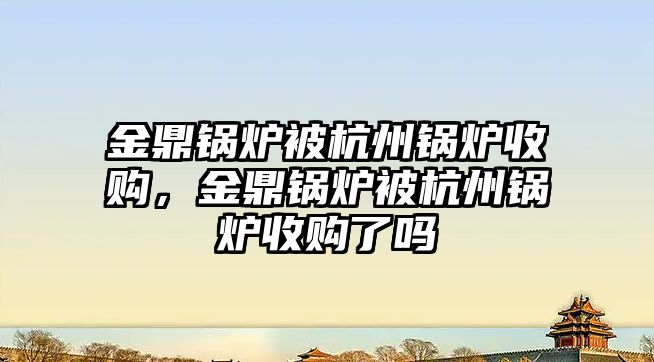 金鼎锅炉被杭州锅炉收购，金鼎锅炉被杭州锅炉收购了吗